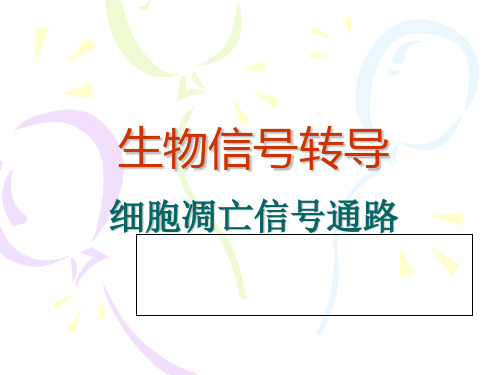 生物信号转导

细胞凋亡信号通路